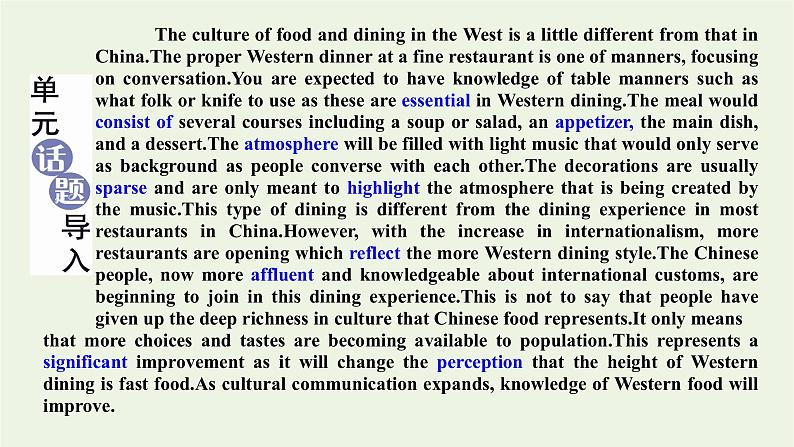 单元话题导入

The culture of food and dining in the West is a little different from that in China.The proper Western dinner at a fine restaurant is one of manners, focusing on conversation.You are expected to have knowledge of table manners such as what folk or knife to use as these are essential in Western dining.The meal would consist of several courses including a soup or salad, an appetizer, the main dish, and a dessert.The atmosphere will be filled with light music that would only serve as background as people converse with each other.The decorations are usually sparse and are only meant to highlight the atmosphere that is being created by the music.This type of dining is different from the dining experience in most restaurants in China.However, with the increase in internationalism, more restaurants are opening which reflect the more Western dining style.The Chinese people, now more affluent and knowledgeable about international customs, are beginning to join in this dining experience.This is not to say that people have given up the deep richness in culture that Chinese food represents.It only means that more choices and tastes are becoming available to population.This represents a significant improvement as it will change the perception that the height of Western dining is fast food.As cultural communication expands, knowledge of Western food will improve.